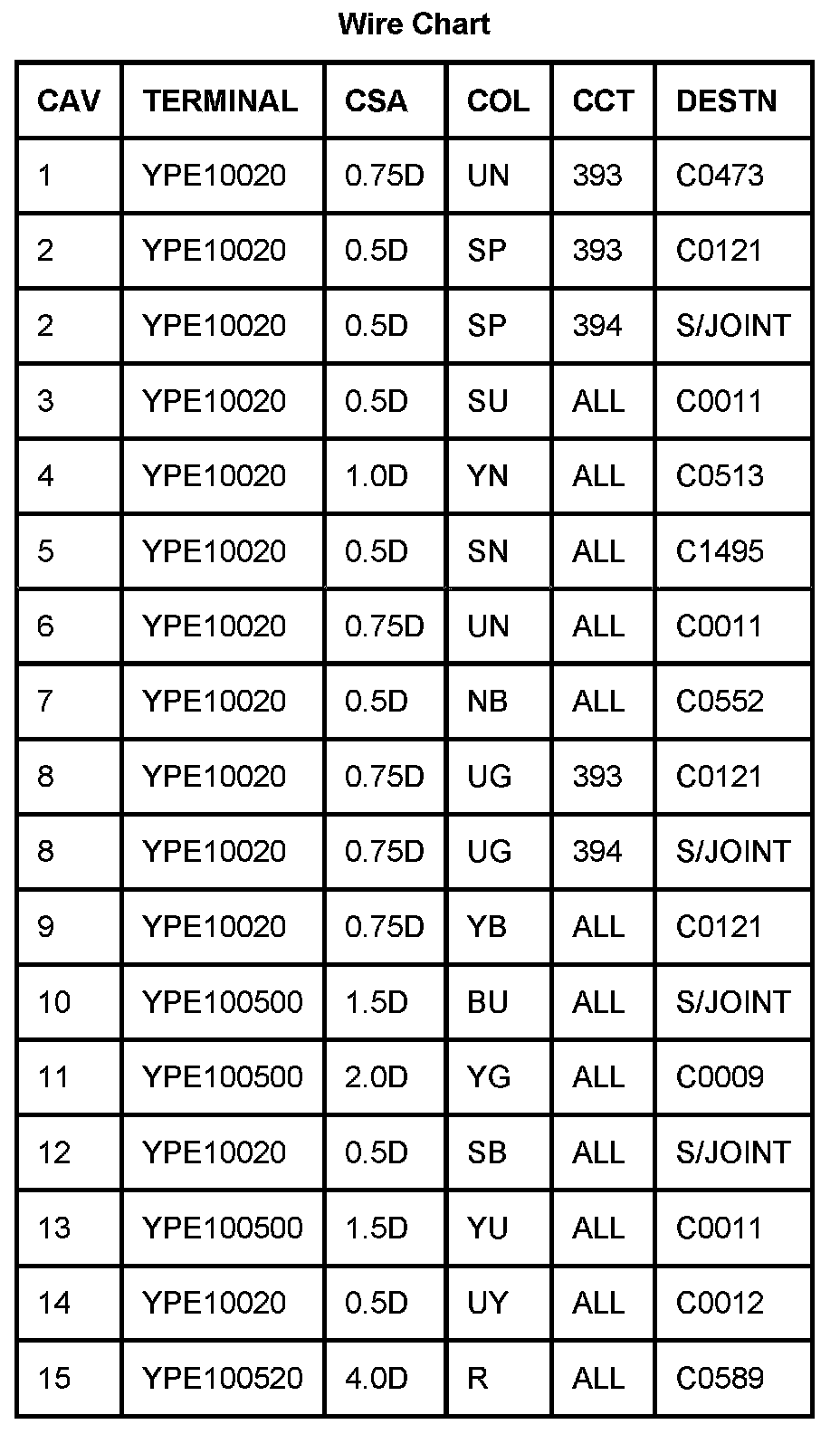 Wire Chart

| CAV | TERMINAL | CSA | COL | CCT | DESTN |
|---|---|---|---|---|---|
| 1 | YPE10020 | 0.75D | UN | 393 | C0473 |
| 2 | YPE10020 | 0.5D | SP | 393 | C0121 |
| 2 | YPE10020 | 0.5D | SP | 394 | S/JOINT |
| 3 | YPE10020 | 0.5D | SU | ALL | C0011 |
| 4 | YPE10020 | 1.0D | YN | ALL | C0513 |
| 5 | YPE10020 | 0.5D | SN | ALL | C1495 |
| 6 | YPE10020 | 0.75D | UN | ALL | C0011 |
| 7 | YPE10020 | 0.5D | NB | ALL | C0552 |
| 8 | YPE10020 | 0.75D | UG | 393 | C0121 |
| 8 | YPE10020 | 0.75D | UG | 394 | S/JOINT |
| 9 | YPE10020 | 0.75D | YB | ALL | C0121 |
| 10 | YPE100500 | 1.5D | BU | ALL | S/JOINT |
| 11 | YPE100500 | 2.0D | YG | ALL | C0009 |
| 12 | YPE10020 | 0.5D | SB | ALL | S/JOINT |
| 13 | YPE100500 | 1.5D | YU | ALL | C0011 |
| 14 | YPE10020 | 0.5D | UY | ALL | C0012 |
| 15 | YPE100520 | 4.0D | R | ALL | C0589 |